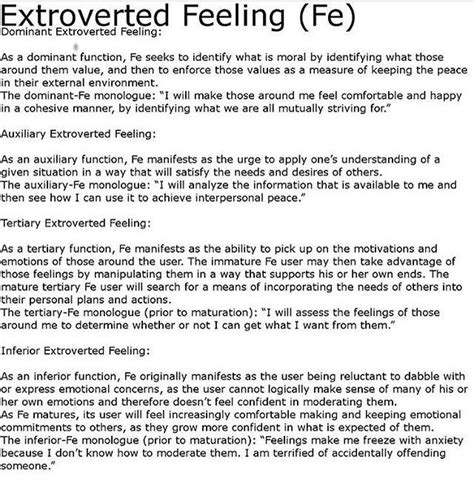 Extroverted Feeling (Fe)
Dominant Extroverted Feeling:

As a dominant function, Fe seeks to identify what is moral by identifying what those around them value, and then to enforce those values as a measure of keeping the peace in their external environment.
The dominant-Fe monologue: "I will make those around me feel comfortable and happy in a cohesive manner, by identifying what we are all mutually striving for."

Auxiliary Extroverted Feeling:

As an auxiliary function, Fe manifests as the urge to apply one's understanding of a given situation in a way that will satisfy the needs and desires of others.
The auxiliary-Fe monologue: "I will analyze the information that is available to me and then see how I can use it to achieve interpersonal peace."

Tertiary Extroverted Feeling:

As a tertiary function, Fe manifests as the ability to pick up on the motivations and emotions of those around the user. The immature Fe user may then take advantage of those feelings by manipulating them in a way that supports his or her own ends. The mature tertiary Fe user will search for a means of incorporating the needs of others into their personal plans and actions.
The tertiary-Fe monologue (prior to maturation): "I will assess the feelings of those around me to determine whether or not I can get what I want from them."

Inferior Extroverted Feeling:

As an inferior function, Fe originally manifests as the user being reluctant to dabble with or express emotional concerns, as the user cannot logically make sense of many of his or her own emotions and therefore doesn't feel confident in moderating them.
As Fe matures, its user will feel increasingly comfortable making and keeping emotional commitments to others, as they grow more confident in what is expected of them.
The inferior-Fe monologue (prior to maturation): "Feelings make me freeze with anxiety because I don't know how to moderate them. I am terrified of accidentally offending someone."